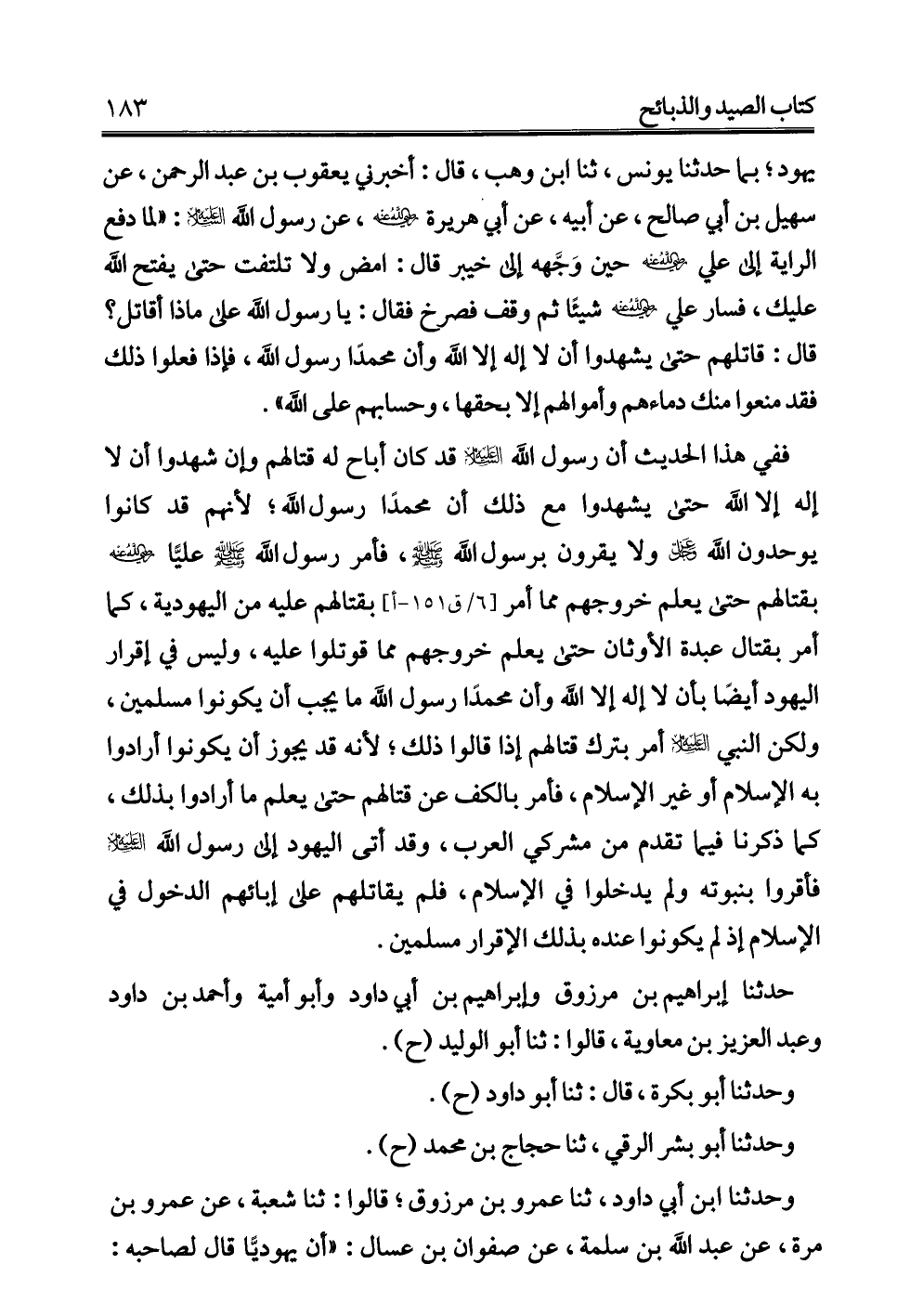 كتاب الصيد والذبائح ١٨٣

يهود؛ بما حدثنا يونس، ثنا ابن وهب، قال: أخبرني يعقوب بن عبد الرحمن، عن سهيل بن أبي صالح، عن أبيه، عن أبي هريرة رضي الله عنه، عن رسول الله عليه السلام: «لما دفع الراية إلى علي رضي الله عنه حين وَجَّهه إلى خيبر قال: امض ولا تلتفت حتى يفتح الله عليك، فسار علي رضي الله عنه شيئًا ثم وقف فصرخ فقال: يا رسول الله على ماذا أقاتل؟ قال: قاتلهم حتى يشهدوا أن لا إله إلا الله وأن محمدًا رسول الله، فإذا فعلوا ذلك فقد منعوا منك دماءهم وأموالهم إلا بحقها، وحسابهم على الله».

ففي هذا الحديث أن رسول الله عليه السلام قد كان أباح له قتالهم وإن شهدوا أن لا إله إلا الله حتى يشهدوا مع ذلك أن محمدًا رسول الله؛ لأنهم قد كانوا يوحدون الله عز وجل ولا يقرون برسول الله صلى الله عليه وسلم، فأمر رسول الله صلى الله عليه وسلم عليًّا رضي الله عنه بقتالهم حتى يعلم خروجهم مما أمر [٦/ ق١٥١-أ] بقتالهم عليه من اليهودية، كما أمر بقتال عبدة الأوثان حتى يعلم خروجهم مما قوتلوا عليه، وليس في إقرار اليهود أيضًا بأن لا إله إلا الله وأن محمدًا رسول الله ما يجب أن يكونوا مسلمين، ولكن النبي عليه السلام أمر بترك قتالهم إذا قالوا ذلك؛ لأنه قد يجوز أن يكونوا أرادوا به الإسلام أو غير الإسلام، فأمر بالكف عن قتالهم حتى يعلم ما أرادوا بذلك، كما ذكرنا فيما تقدم من مشركي العرب، وقد أتى اليهود إلى رسول الله عليه السلام فأقروا بنبوته ولم يدخلوا في الإسلام، فلم يقاتلهم على إبائهم الدخول في الإسلام إذ لم يكونوا عنده بذلك الإقرار مسلمين.

حدثنا إبراهيم بن مرزوق وإبراهيم بن أبي داود وأبو أمية وأحمد بن داود وعبد العزيز بن معاوية، قالوا: ثنا أبو الوليد (ح).

وحدثنا أبو بكرة، قال: ثنا أبو داود (ح).

وحدثنا أبو بشر الرقي، ثنا حجاج بن محمد (ح).

وحدثنا ابن أبي داود، ثنا عمرو بن مرزوق؛ قالوا: ثنا شعبة، عن عمرو بن مرة، عن عبد الله بن سلمة، عن صفوان بن عسال: «أن يهوديًّا قال لصاحبه: